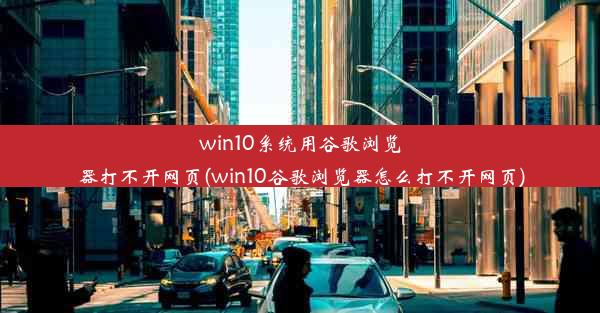 win10系统用谷歌浏览器打不开网页(win10谷歌浏览器怎么打不开网页)